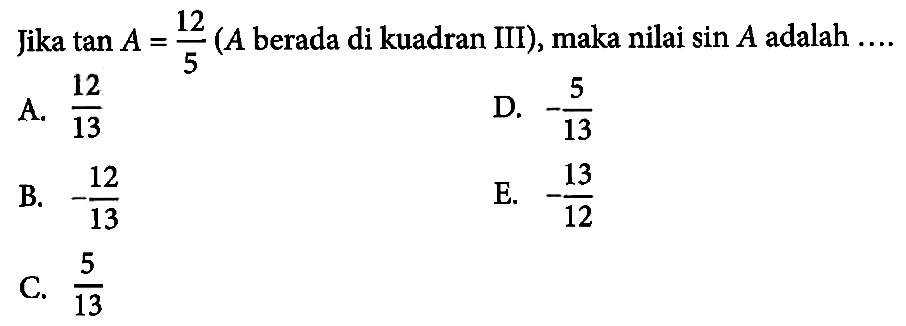 Jika $\tan A = \frac{12}{5}$ ($A$ berada di kuadran III), maka nilai $\sin A$ adalah ....

A. $\frac{12}{13}$

B. $-\frac{12}{13}$

C. $\frac{5}{13}$

D. $-\frac{5}{13}$

E. $-\frac{13}{12}$